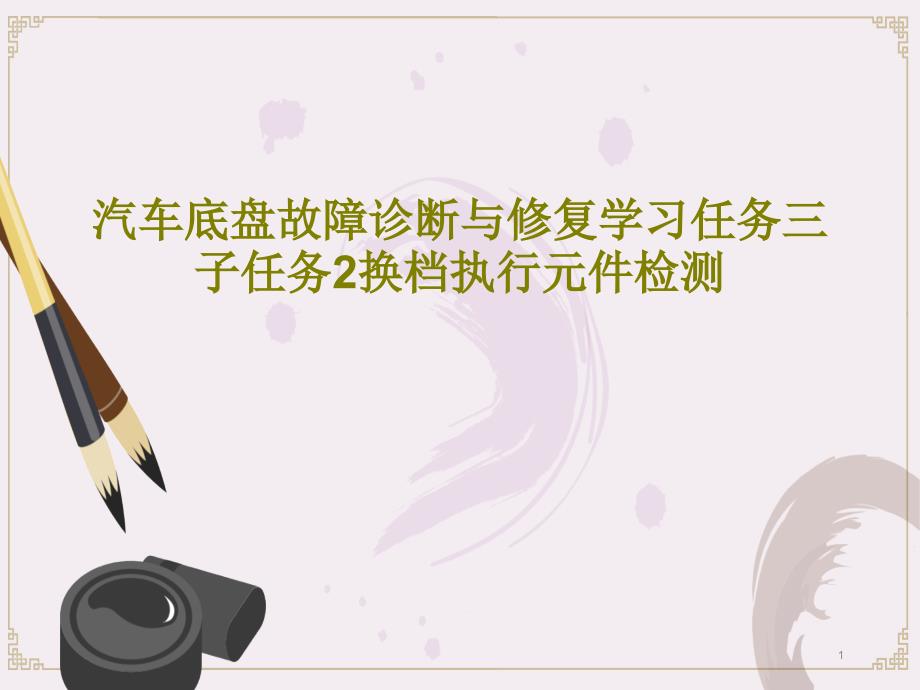 汽车底盘故障诊断与修复学习任务三子任务2换档执行元件检测

1